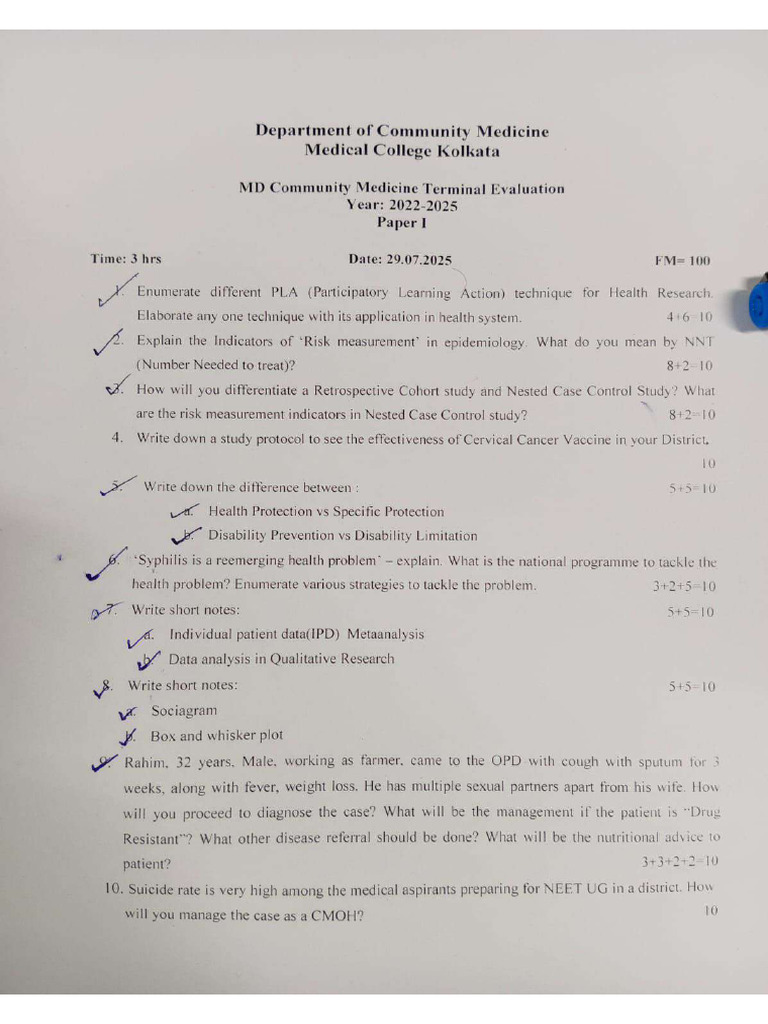 Department of Community Medicine
Medical College Kolkata

MD Community Medicine Terminal Evaluation
Year: 2022-2025
Paper I

Time: 3 hrs Date: 29.07.2025 FM= 100

1. Enumerate different PLA (Participatory Learning Action) technique for Health Research. Elaborate any one technique with its application in health system. 4+6=10

2. Explain the Indicators of 'Risk measurement' in epidemiology. What do you mean by NNT (Number Needed to treat)? 8+2=10

3. How will you differentiate a Retrospective Cohort study and Nested Case Control Study? What are the risk measurement indicators in Nested Case Control study? 8+2=10

4. Write down a study protocol to see the effectiveness of Cervical Cancer Vaccine in your District. 10

5. Write down the difference between : 5+5=10
a. Health Protection vs Specific Protection
b. Disability Prevention vs Disability Limitation

6. 'Syphilis is a reemerging health problem' – explain. What is the national programme to tackle the health problem? Enumerate various strategies to tackle the problem. 3+2+5=10

7. Write short notes: 5+5=10
a. Individual patient data(IPD) Metaanalysis
b. Data analysis in Qualitative Research

8. Write short notes: 5+5=10
a. Sociagram
b. Box and whisker plot

9. Rahim, 32 years, Male, working as farmer, came to the OPD with cough with sputum for 3 weeks, along with fever, weight loss. He has multiple sexual partners apart from his wife. How will you proceed to diagnose the case? What will be the management if the patient is "Drug Resistant"? What other disease referral should be done? What will be the nutritional advice to patient? 3+3+2+2=10

10. Suicide rate is very high among the medical aspirants preparing for NEET UG in a district. How will you manage the case as a CMOH? 10